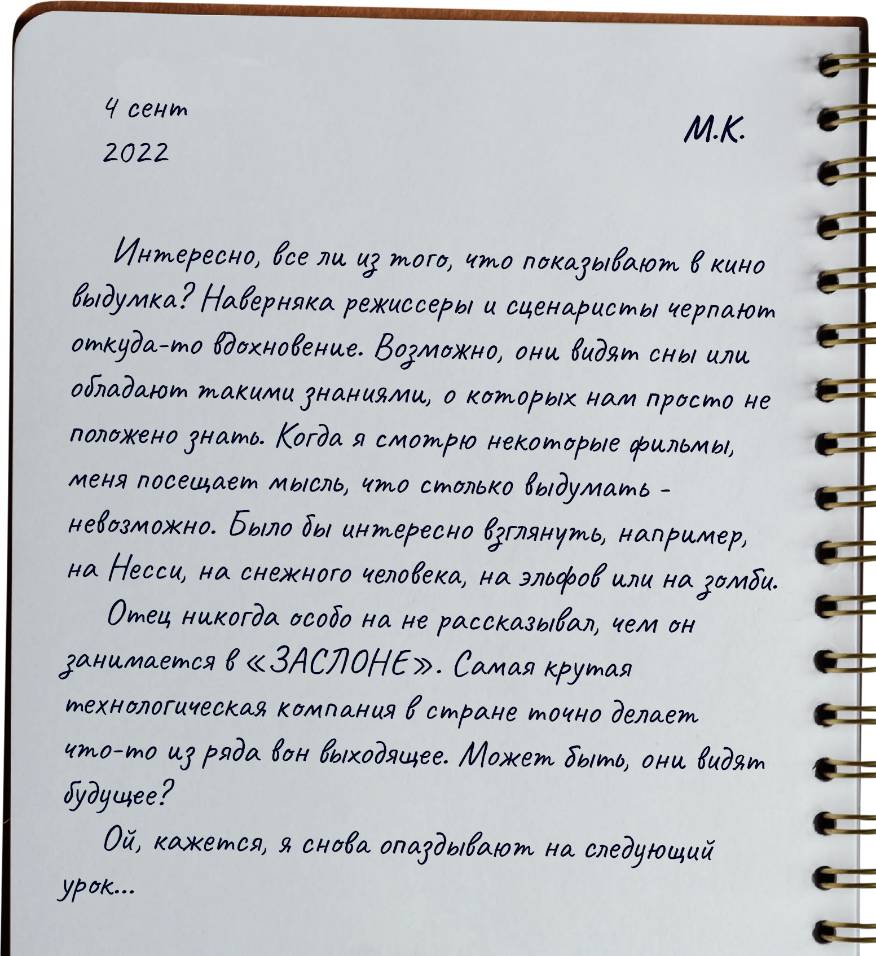 4 сент
2022

М.К.

Интересно, все ли из того, что показывают в кино выдумка? Наверняка режиссеры и сценаристы черпают откуда-то вдохновение. Возможно, они видят сны или обладают такими знаниями, о которых нам просто не положено знать. Когда я смотрю некоторые фильмы, меня посещает мысль, что столько выдумать - невозможно. Было бы интересно взглянуть, например, на Несси, на снежного человека, на эльфов или на зомби.

Отец никогда особо на не рассказывал, чем он занимается в «ЗАСЛОНЕ». Самая крутая технологическая компания в стране точно делает что-то из ряда вон выходящее. Может быть, они видят будущее?

Ой, кажется, я снова опаздывают на следующий урок...